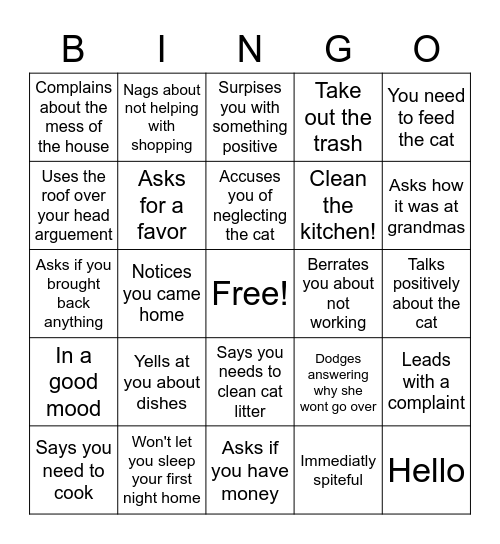 | B | I | N | G | O |
|---|---|---|---|---|
| Complains about the mess of the house | Nags about not helping with shopping | Surpises you with something positive | Take out the trash | You need to feed the cat |
| Uses the roof over your head arguement | Asks for a favor | Accuses you of neglecting the cat | Clean the kitchen! | Asks how it was at grandmas |
| Asks if you brought back anything | Notices you came home | Free! | Berrates you about not working | Talks positively about the cat |
| In a good mood | Yells at you about dishes | Says you needs to clean cat litter | Dodges answering why she wont go over | Leads with a complaint |
| Says you need to cook | Won't let you sleep your first night home | Asks if you have money | Immediatly spiteful | Hello |